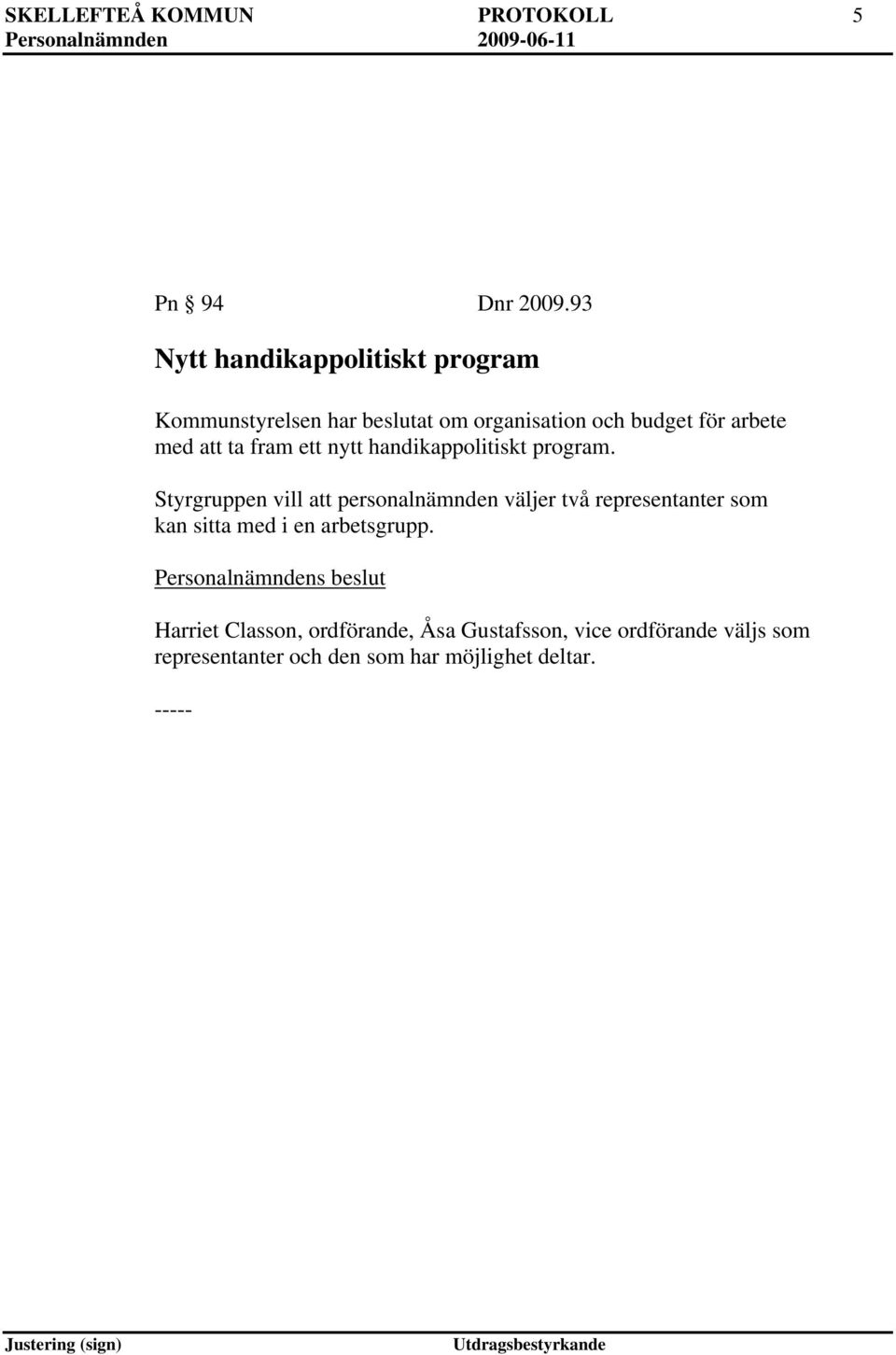 SKELLEFTEÅ KOMMUN PROTOKOLL 5
Personalnämnden 2009-06-11

Pn § 94 Dnr 2009.93

Nytt handikappolitiskt program

Kommunstyrelsen har beslutat om organisation och budget för arbete med att ta fram ett nytt handikappolitiskt program.

Styrgruppen vill att personalnämnden väljer två representanter som kan sitta med i en arbetsgrupp.

Personalnämndens beslut

Harriet Classon, ordförande, Åsa Gustafsson, vice ordförande väljs som representanter och den som har möjlighet deltar.

-----

Justering (sign) Utdragsbestyrkande